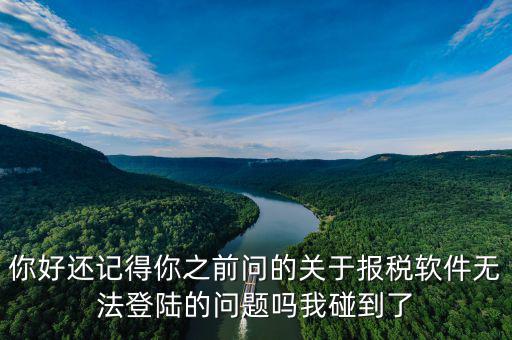 你好还记得你之前问的关于报税软件无法登陆的问题吗我碰到了